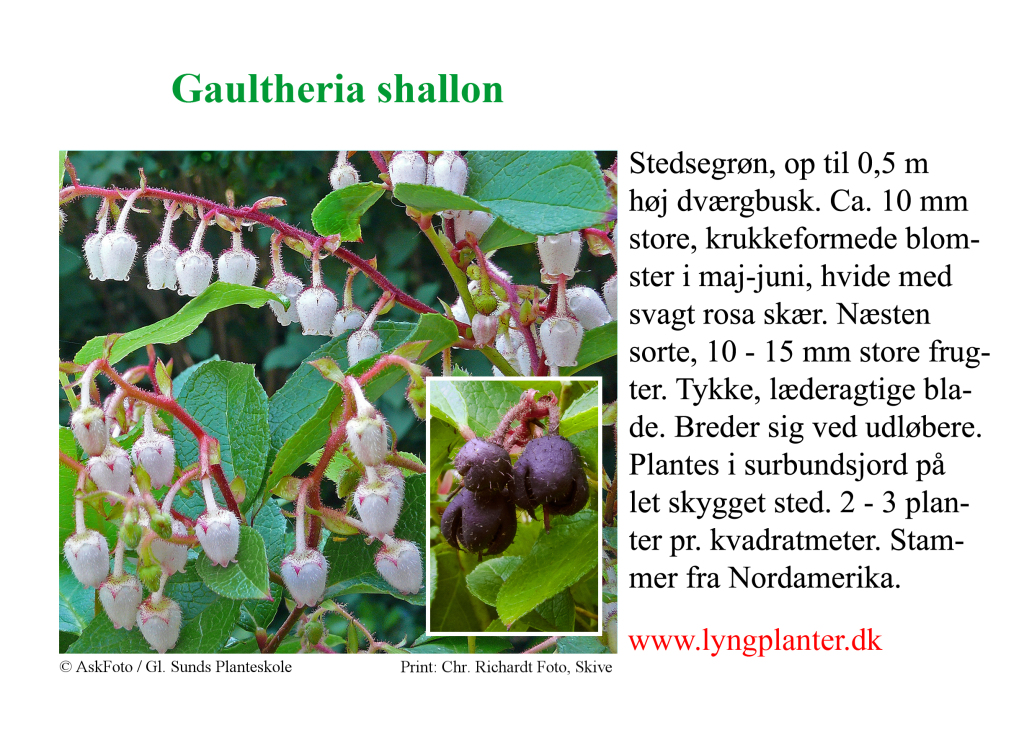 Gaultheria shallon

Stedsegrøn, op til 0,5 m høj dværgbusk. Ca. 10 mm store, krukkeformede blomster i maj-juni, hvide med svagt rosa skær. Næsten sorte, 10 - 15 mm store frugter. Tykke, læderagtige blade. Breder sig ved udløbere. Plantes i surbundsjord på let skygget sted. 2 - 3 planter pr. kvadratmeter. Stammer fra Nordamerika.

www.lyngplanter.dk

© AskFoto / Gl. Sunds Planteskole

Print: Chr. Richardt Foto, Skive